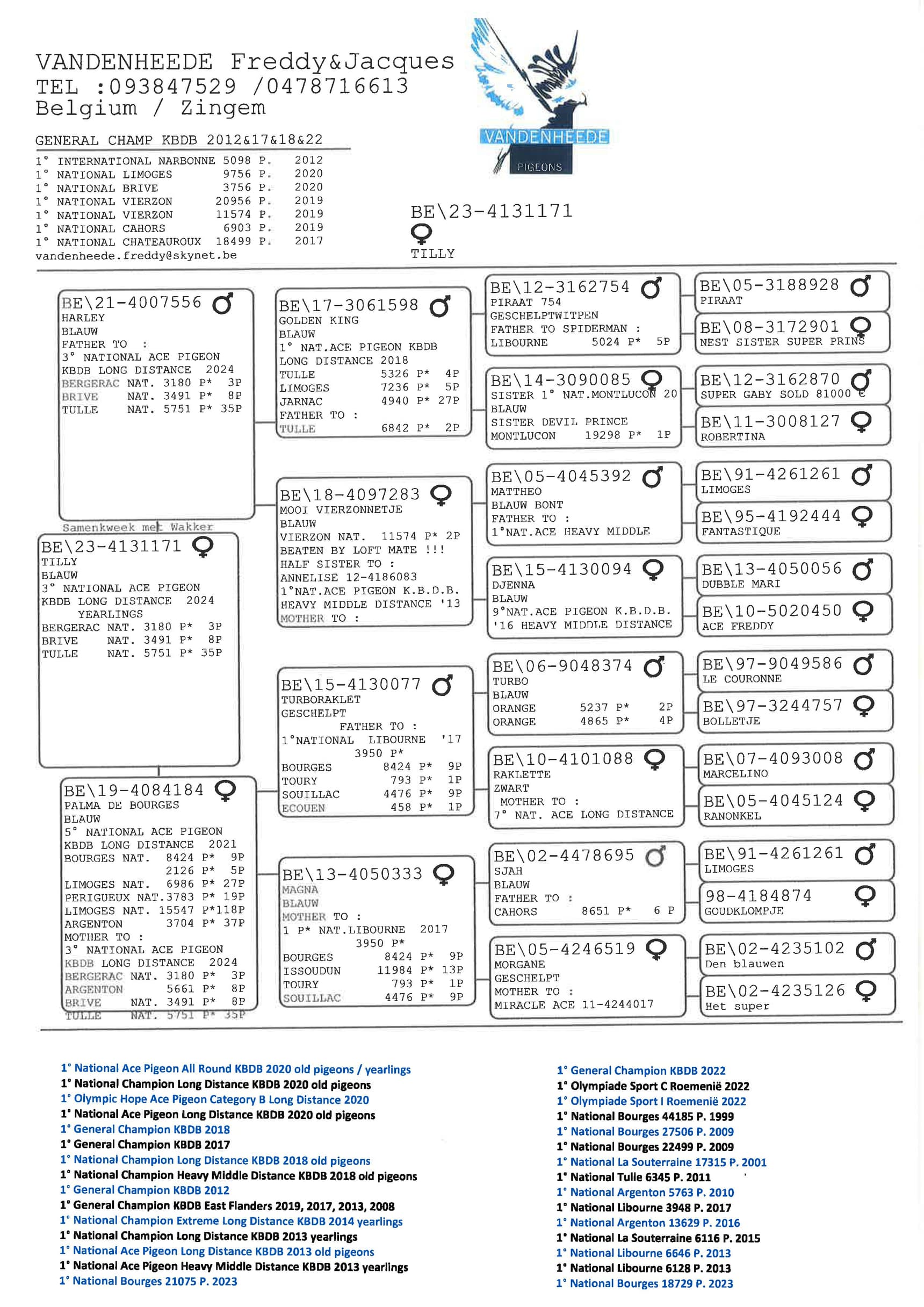 VANDENHEEDE Freddy&Jacques
TEL :093847529 /0478716613
Belgium / Zingem

VANDENHEEDE
PIGEONS

GENERAL CHAMP KBDB 2012&17&18&22
1° INTERNATIONAL NARBONNE 5098 P. 2012
1° NATIONAL LIMOGES 9756 P. 2020
1° NATIONAL BRIVE 3756 P. 2020
1° NATIONAL VIERZON 20956 P. 2019
1° NATIONAL VIERZON 11574 P. 2019
1° NATIONAL CAHORS 6903 P. 2019
1° NATIONAL CHATEAUROUX 18499 P. 2017
vandenheede.freddy@skynet.be

BE\23-4131171
♀
TILLY

BE\21-4007556 ♂
HARLEY
BLAUW
FATHER TO :
3° NATIONAL ACE PIGEON
KBDB LONG DISTANCE 2024
BERGERAC NAT. 3180 P* 3P
BRIVE NAT. 3491 P* 8P
TULLE NAT. 5751 P* 35P

Samenkweek met Wakker

BE\23-4131171 ♀
TILLY
BLAUW
3° NATIONAL ACE PIGEON
KBDB LONG DISTANCE 2024
YEARLINGS
BERGERAC NAT. 3180 P* 3P
BRIVE NAT. 3491 P* 8P
TULLE NAT. 5751 P* 35P

BE\19-4084184 ♀
PALMA DE BOURGES
BLAUW
5° NATIONAL ACE PIGEON
KBDB LONG DISTANCE 2021
BOURGES NAT. 8424 P* 9P
2126 P* 5P
LIMOGES NAT. 6986 P* 27P
PERIGUEUX NAT.3783 P* 19P
LIMOGES NAT. 15547 P*118P
ARGENTON 3704 P* 37P
MOTHER TO :
3° NATIONAL ACE PIGEON
KBDB LONG DISTANCE 2024
BERGERAC NAT. 3180 P* 3P
ARGENTON 5661 P* 8P
BRIVE NAT. 3491 P* 8P
TULLE NAT. 5751 P* 35P

BE\17-3061598 ♂
GOLDEN KING
BLAUW
1° NAT.ACE PIGEON KBDB
LONG DISTANCE 2018
TULLE 5326 P* 4P
LIMOGES 7236 P* 5P
JARNAC 4940 P* 27P
FATHER TO :
TULLE 6842 P* 2P

BE\18-4097283 ♀
MOOI VIERZONNETJE
BLAUW
VIERZON NAT. 11574 P* 2P
BEATEN BY LOFT MATE !!!
HALF SISTER TO :
ANNELISE 12-4186083
1°NAT.ACE PIGEON K.B.D.B.
HEAVY MIDDLE DISTANCE '13
MOTHER TO :

BE\15-4130077 ♂
TURBORAKLET
GESCHELPT
FATHER TO :
1°NATIONAL LIBOURNE '17
3950 P*
BOURGES 8424 P* 9P
TOURY 793 P* 1P
SOUILLAC 4476 P* 9P
ECOUEN 458 P* 1P

BE\13-4050333 ♀
MAGNA
BLAUW
MOTHER TO :
1 P* NAT.LIBOURNE 2017
3950 P*
BOURGES 8424 P* 9P
ISSOUDUN 11984 P* 13P
TOURY 793 P* 1P
SOUILLAC 4476 P* 9P

BE\12-3162754 ♂
PIRAAT 754
GESCHELPTWITPEN
FATHER TO SPIDERMAN :
LIBOURNE 5024 P* 5P

BE\14-3090085 ♀
SISTER 1° NAT.MONTLUCON 20
BLAUW
SISTER DEVIL PRINCE
MONTLUCON 19298 P* 1P

BE\05-4045392 ♂
MATTHEO
BLAUW BONT
FATHER TO :
1°NAT.ACE HEAVY MIDDLE

BE\15-4130094 ♀
DJENNA
BLAUW
9°NAT.ACE PIGEON K.B.D.B.
'16 HEAVY MIDDLE DISTANCE

BE\06-9048374 ♂
TURBO
BLAUW
ORANGE 5237 P* 2P
ORANGE 4865 P* 4P

BE\10-4101088 ♀
RAKLETTE
ZWART
MOTHER TO :
7° NAT. ACE LONG DISTANCE

BE\02-4478695 ♂
SJAH
BLAUW
FATHER TO :
CAHORS 8651 P* 6 P

BE\05-4246519 ♀
MORGANE
GESCHELPT
MOTHER TO :
MIRACLE ACE 11-4244017

BE\05-3188928 ♂
PIRAAT

BE\08-3172901 ♀
NEST SISTER SUPER PRINS

BE\12-3162870 ♂
SUPER GABY SOLD 81000 €

BE\11-3008127 ♀
ROBERTINA

BE\91-4261261 ♂
LIMOGES

BE\95-4192444 ♀
FANTASTIQUE

BE\13-4050056 ♂
DUBBLE MARI

BE\10-5020450 ♀
ACE FREDDY

BE\97-9049586 ♂
LE COURONNE

BE\97-3244757 ♀
BOLLETJE

BE\07-4093008 ♂
MARCELINO

BE\05-4045124 ♀
RANONKEL

BE\91-4261261 ♂
LIMOGES

98-4184874 ♀
GOUDKLOMPJE

BE\02-4235102 ♂
Den blauwen

BE\02-4235126 ♀
Het super

1° National Ace Pigeon All Round KBDB 2020 old pigeons / yearlings
1° National Champion Long Distance KBDB 2020 old pigeons
1° Olympic Hope Ace Pigeon Category B Long Distance 2020
1° National Ace Pigeon Long Distance KBDB 2020 old pigeons
1° General Champion KBDB 2018
1° General Champion KBDB 2017
1° National Champion Long Distance KBDB 2018 old pigeons
1° National Champion Heavy Middle Distance KBDB 2018 old pigeons
1° General Champion KBDB 2012
1° General Champion KBDB East Flanders 2019, 2017, 2013, 2008
1° National Champion Extreme Long Distance KBDB 2014 yearlings
1° National Champion Long Distance KBDB 2013 yearlings
1° National Ace Pigeon Long Distance KBDB 2013 old pigeons
1° National Ace Pigeon Heavy Middle Distance KBDB 2013 yearlings
1° National Bourges 21075 P. 2023

1° General Champion KBDB 2022
1° Olympiade Sport C Roemenië 2022
1° Olympiade Sport I Roemenië 2022
1° National Bourges 44185 P. 1999
1° National Bourges 27506 P. 2009
1° National Bourges 22499 P. 2009
1° National La Souterraine 17315 P. 2001
1° National Tulle 6345 P. 2011
1° National Argenton 5763 P. 2010
1° National Libourne 3948 P. 2017
1° National Argenton 13629 P. 2016
1° National La Souterraine 6116 P. 2015
1° National Libourne 6646 P. 2013
1° National Libourne 6128 P. 2013
1° National Bourges 18729 P. 2023